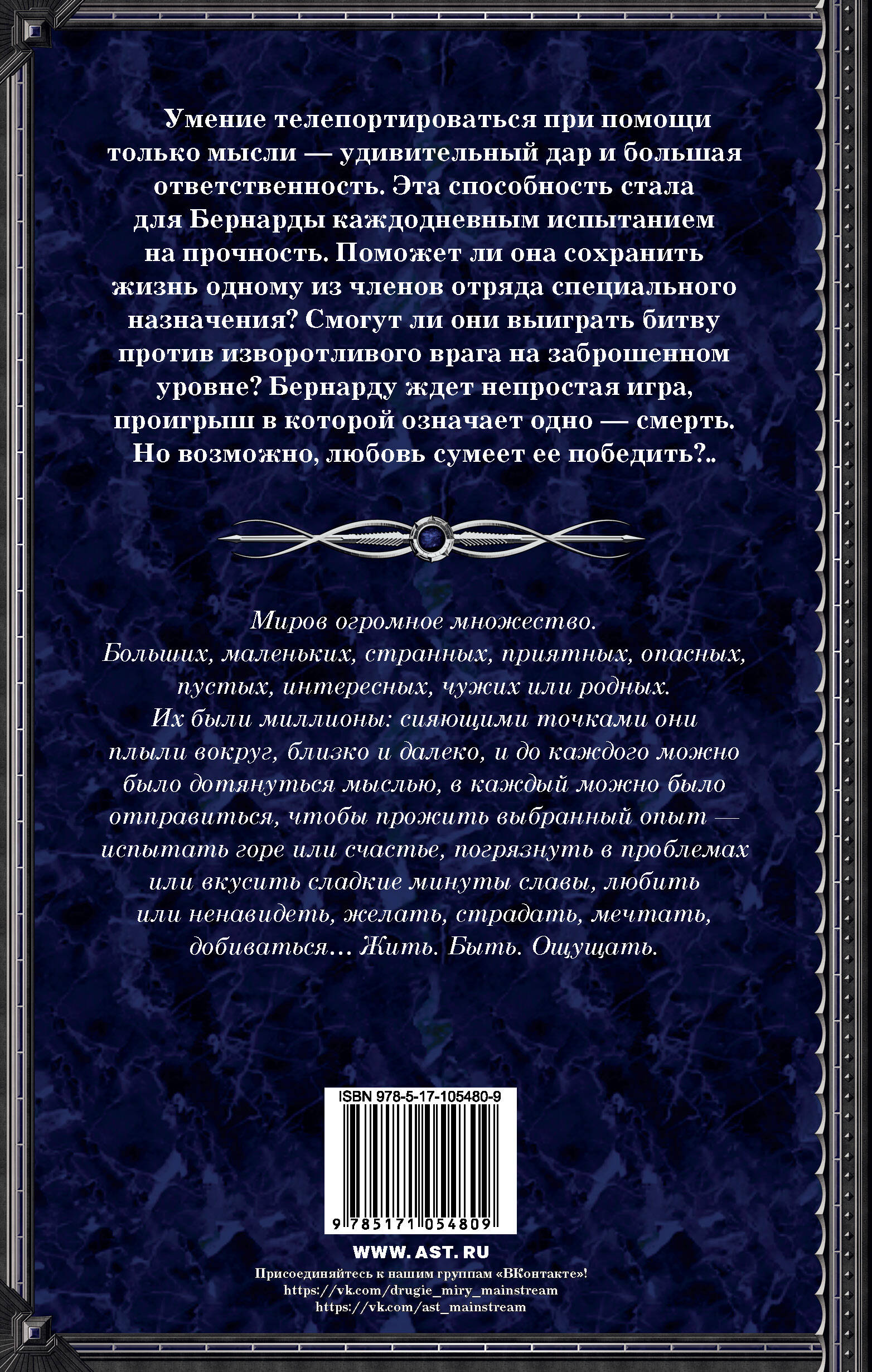 Умение телепортироваться при помощи только мысли — удивительный дар и большая ответственность. Эта способность стала для Бернарды каждодневным испытанием на прочность. Поможет ли она сохранить жизнь одному из членов отряда специального назначения? Смогут ли они выиграть битву против изворотливого врага на заброшенном уровне? Бернарду ждет непростая игра, проигрыш в которой означает одно — смерть. Но возможно, любовь сумеет ее победить?..

Миров огромное множество.
Больших, маленьких, странных, приятных, опасных, пустых, интересных, чужих или родных.
Их были миллионы: сияющими точками они плыли вокруг, близко и далеко, и до каждого можно было дотянуться мыслью, в каждый можно было отправиться, чтобы прожить выбранный опыт — испытать горе или счастье, погрязнуть в проблемах или вкусить сладкие минуты славы, любить или ненавидеть, желать, страдать, мечтать, добиваться... Жить. Быть. Ощущать.

ISBN 978-5-17-105480-9

9 785171 054809

WWW. AST. RU

Присоединяйтесь к нашим группам «ВКонтакте»!
https://vk.com/drugie_miry_mainstream
https://vk.com/ast_mainstream